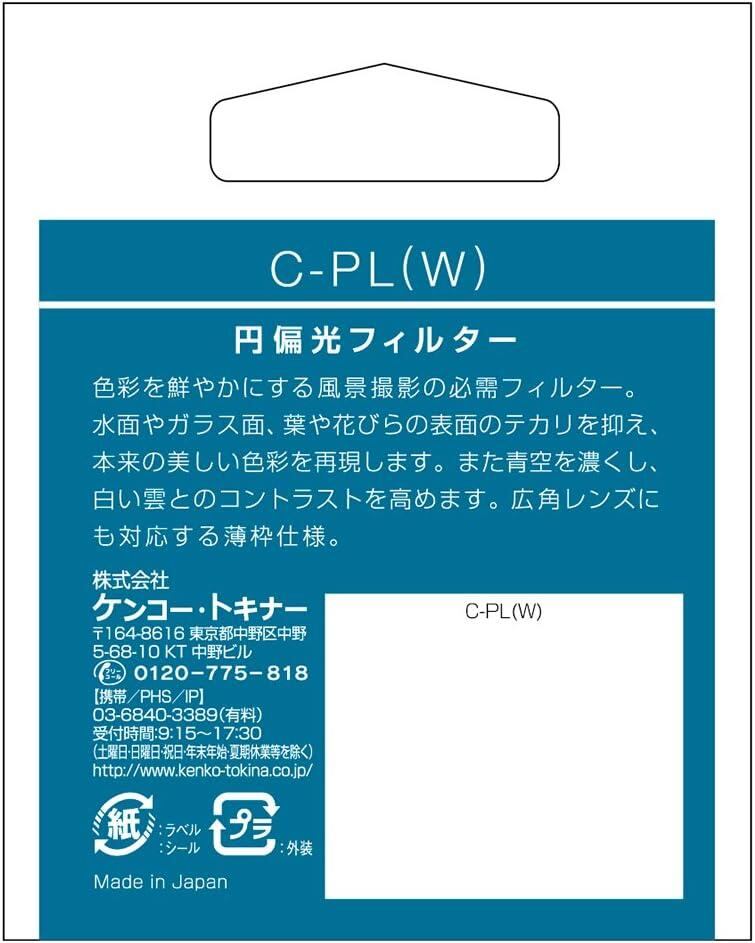 C-PL(W)

円偏光フィルター

色彩を鮮やかにする風景撮影の必需フィルター。水面やガラス面、葉や花びらの表面のテカリを抑え、本来の美しい色彩を再現します。また青空を濃くし、白い雲とのコントラストを高めます。広角レンズにも対応する薄枠仕様。

株式会社
ケンコー・トキナー
〒164-8616 東京都中野区中野
5-68-10 KT 中野ビル
0120-775-818
【携帯/PHS/IP】
03-6840-3389(有料)
受付時間:9:15~17:30
(土曜日・日曜日・祝日・年末年始・夏期休業等を除く)
http://www.kenko-tokina.co.jp/

紙 :ラベル
:シール
プラ :外装

Made in Japan

C-PL(W)